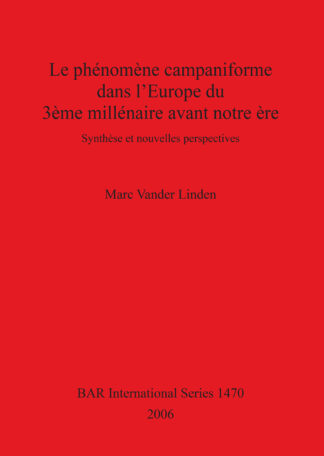 Le phénomène campaniforme dans l'Europe du 3ème millénaire avant notre ère

Synthèse et nouvelles perspectives

Marc Vander Linden

BAR International Series 1470
2006